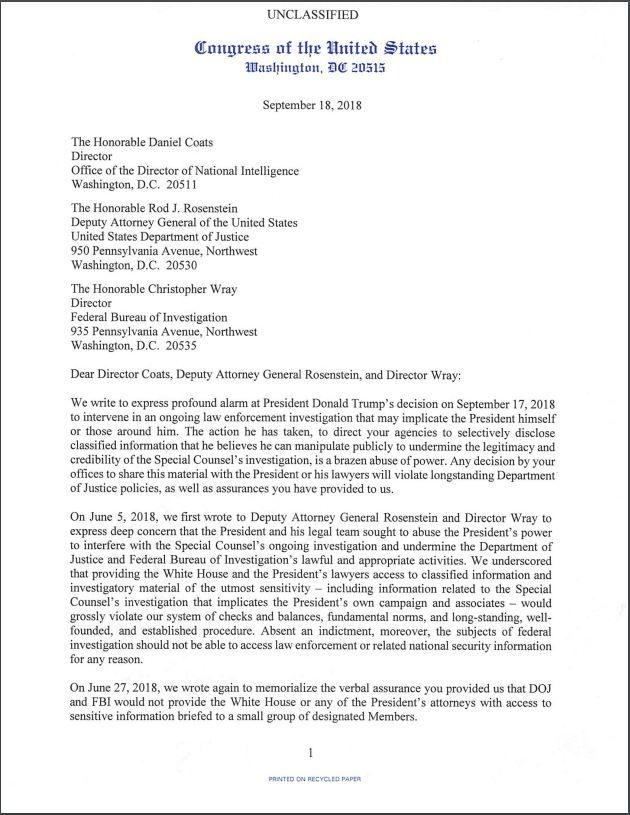 UNCLASSIFIED

Congress of the United States
Washington, DC 20515

September 18, 2018

The Honorable Daniel Coats
Director
Office of the Director of National Intelligence
Washington, D.C. 20511

The Honorable Rod J. Rosenstein
Deputy Attorney General of the United States
United States Department of Justice
950 Pennsylvania Avenue, Northwest
Washington, D.C. 20530

The Honorable Christopher Wray
Director
Federal Bureau of Investigation
935 Pennsylvania Avenue, Northwest
Washington, D.C. 20535

Dear Director Coats, Deputy Attorney General Rosenstein, and Director Wray:

We write to express profound alarm at President Donald Trump's decision on September 17, 2018 to intervene in an ongoing law enforcement investigation that may implicate the President himself or those around him. The action he has taken, to direct your agencies to selectively disclose classified information that he believes he can manipulate publicly to undermine the legitimacy and credibility of the Special Counsel's investigation, is a brazen abuse of power. Any decision by your offices to share this material with the President or his lawyers will violate longstanding Department of Justice policies, as well as assurances you have provided to us.

On June 5, 2018, we first wrote to Deputy Attorney General Rosenstein and Director Wray to express deep concern that the President and his legal team sought to abuse the President's power to interfere with the Special Counsel's ongoing investigation and undermine the Department of Justice and Federal Bureau of Investigation's lawful and appropriate activities. We underscored that providing the White House and the President's lawyers access to classified information and investigatory material of the utmost sensitivity – including information related to the Special Counsel's investigation that implicates the President's own campaign and associates – would grossly violate our system of checks and balances, fundamental norms, and long-standing, well-founded, and established procedure. Absent an indictment, moreover, the subjects of federal investigation should not be able to access law enforcement or related national security information for any reason.

On June 27, 2018, we wrote again to memorialize the verbal assurance you provided us that DOJ and FBI would not provide the White House or any of the President's attorneys with access to sensitive information briefed to a small group of designated Members.

1

PRINTED ON RECYCLED PAPER